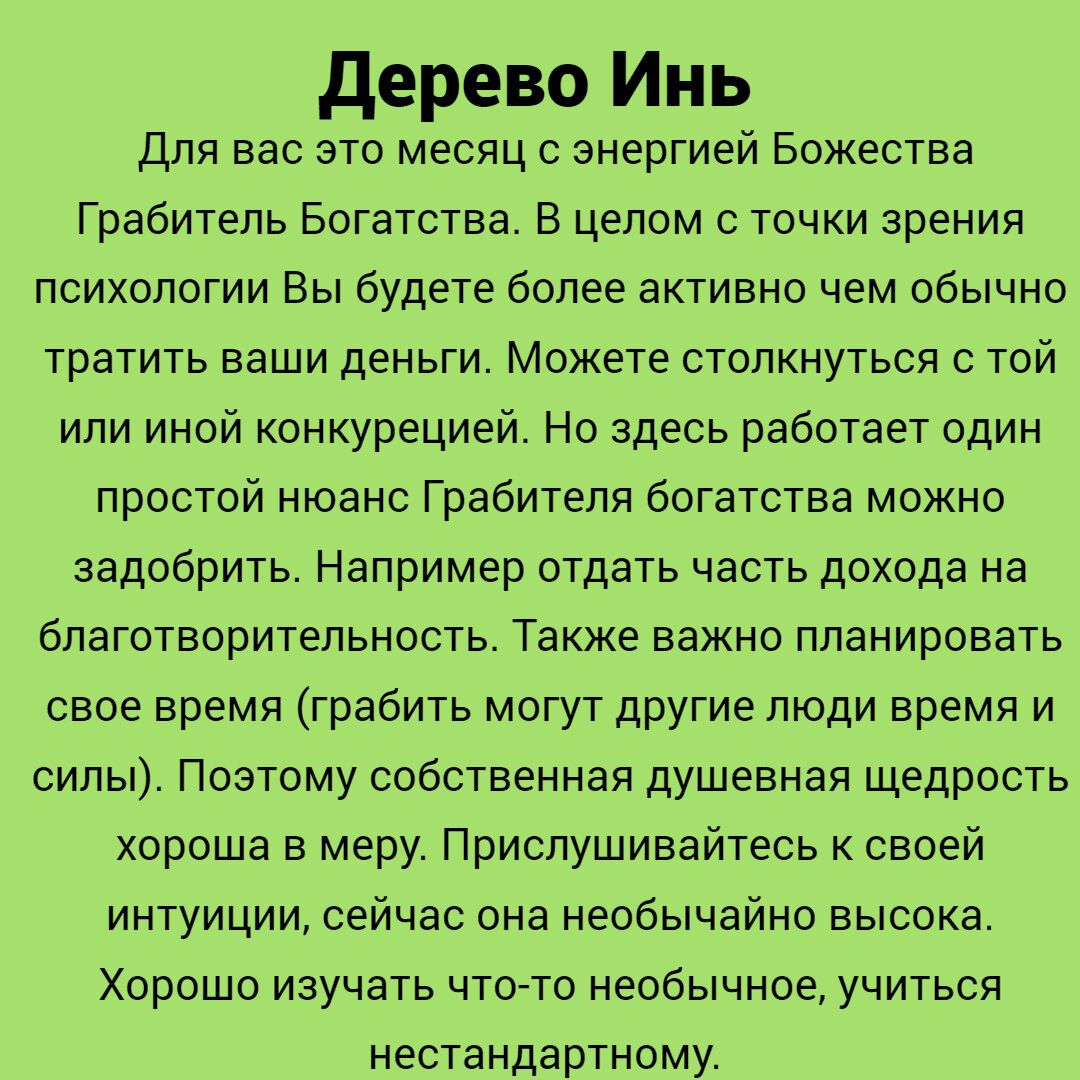 Дерево Инь

Для вас это месяц с энергией Божества Грабитель Богатства. В целом с точки зрения психологии Вы будете более активно чем обычно тратить ваши деньги. Можете столкнуться с той или иной конкурецией. Но здесь работает один простой нюанс Грабителя богатства можно задобрить. Например отдать часть дохода на благотворительность. Также важно планировать свое время (грабить могут другие люди время и силы). Поэтому собственная душевная щедрость хороша в меру. Прислушивайтесь к своей интуиции, сейчас она необычайно высока. Хорошо изучать что-то необычное, учиться нестандартному.